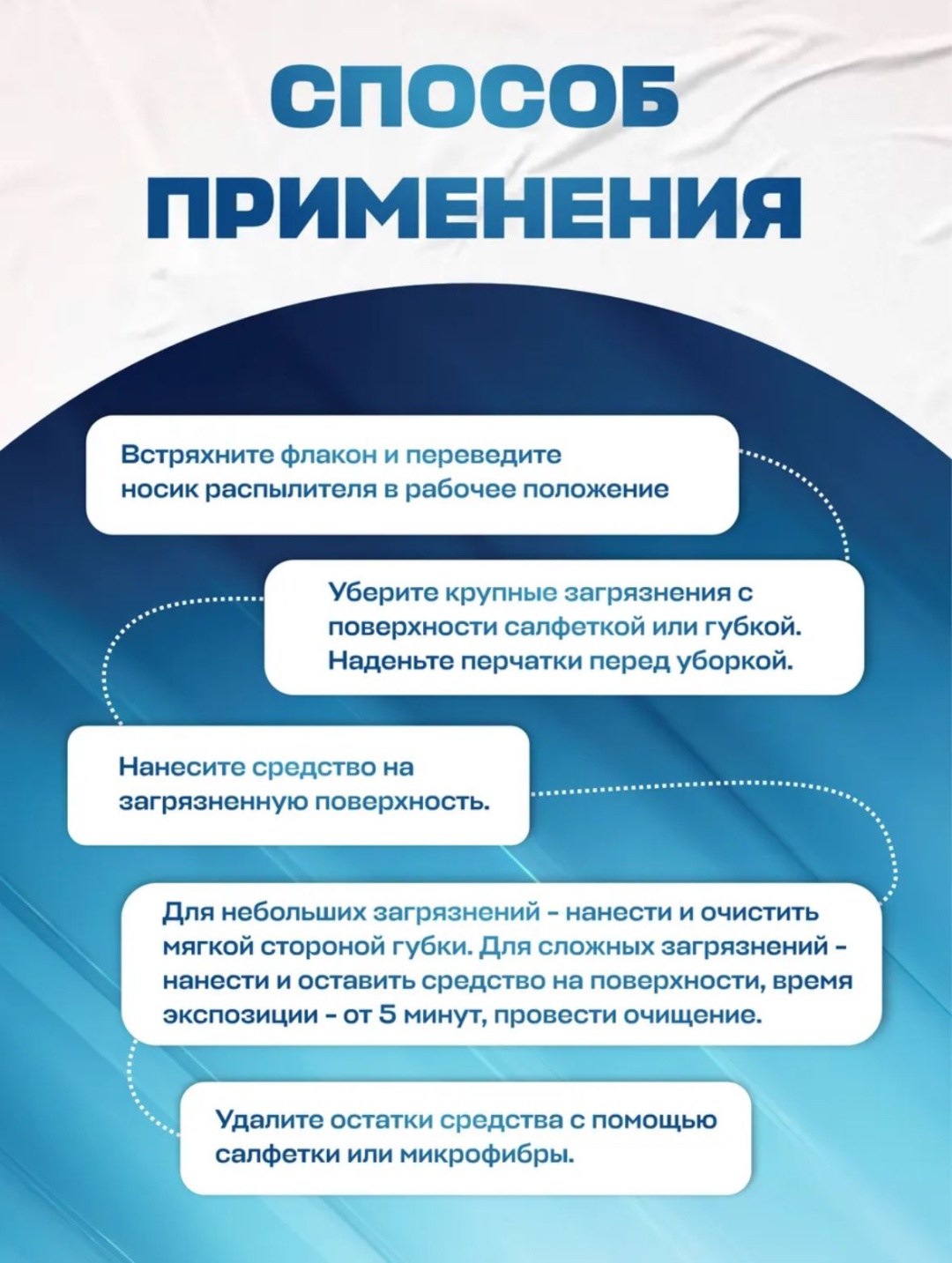 СПОСОБ ПРИМЕНЕНИЯ

Встряхните флакон и переведите носик распылителя в рабочее положение

Уберите крупные загрязнения с поверхности салфеткой или губкой. Наденьте перчатки перед уборкой.

Нанесите средство на загрязненную поверхность.

Для небольших загрязнений - нанести и очистить мягкой стороной губки. Для сложных загрязнений - нанести и оставить средство на поверхности, время экспозиции - от 5 минут, провести очищение.

Удалите остатки средства с помощью салфетки или микрофибры.